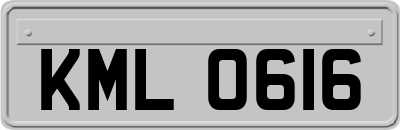 KML 0616